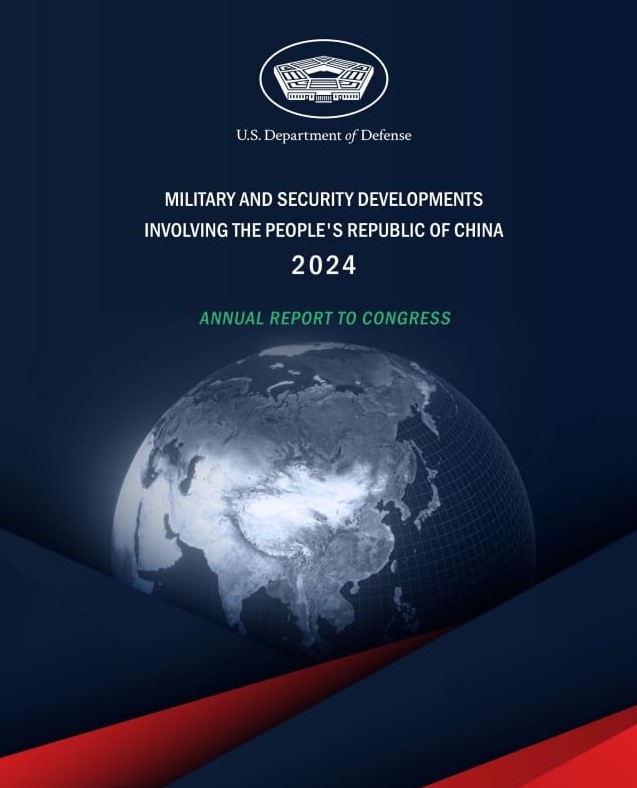 U.S. Department of Defense

MILITARY AND SECURITY DEVELOPMENTS
INVOLVING THE PEOPLE'S REPUBLIC OF CHINA
2024

ANNUAL REPORT TO CONGRESS